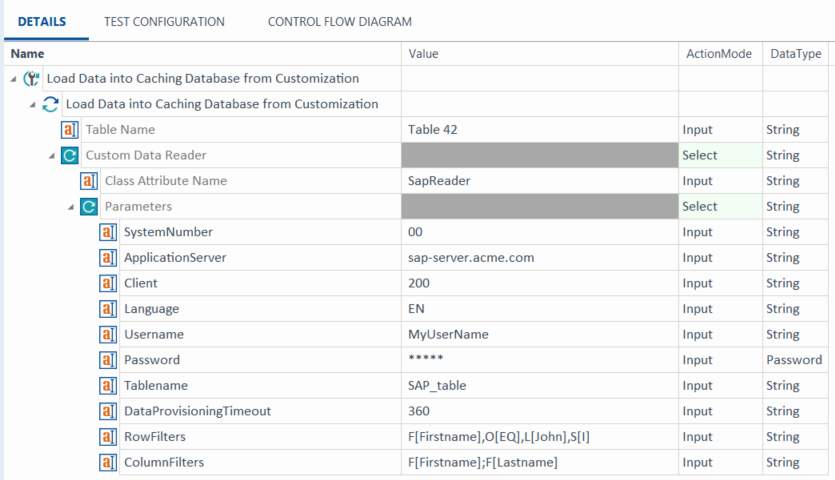 DETAILS TEST CONFIGURATION CONTROL FLOW DIAGRAM

| Name | Value | ActionMode | DataType |
|---|---|---|---|
| Load Data into Caching Database from Customization | | | |
| Load Data into Caching Database from Customization | | | |
| Table Name | Table 42 | Input | String |
| Custom Data Reader | | Select | String |
| Class Attribute Name | SapReader | Input | String |
| Parameters | | Select | String |
| SystemNumber | 00 | Input | String |
| ApplicationServer | sap-server.acme.com | Input | String |
| Client | 200 | Input | String |
| Language | EN | Input | String |
| Username | MyUserName | Input | String |
| Password | ***** | Input | Password |
| Tablename | SAP_table | Input | String |
| DataProvisioningTimeout | 360 | Input | String |
| RowFilters | F[Firstname],O[EQ],L[John],S[I] | Input | String |
| ColumnFilters | F[Firstname];F[Lastname] | Input | String |